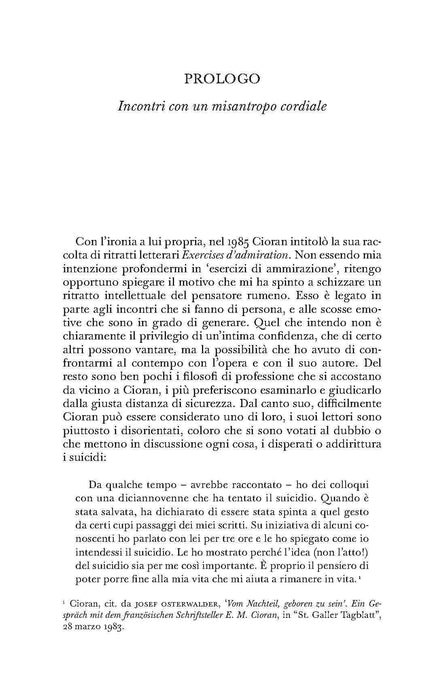 PROLOGO

Incontri con un misantropo cordiale

Con l'ironia a lui propria, nel 1985 Cioran intitolò la sua raccolta di ritratti letterari Exercises d'admiration. Non essendo mia intenzione profondermi in 'esercizi di ammirazione', ritengo opportuno spiegare il motivo che mi ha spinto a schizzare un ritratto intellettuale del pensatore rumeno. Esso è legato in parte agli incontri che si fanno di persona, e alle scosse emotive che sono in grado di generare. Quel che intendo non è chiaramente il privilegio di un'intima confidenza, che di certo altri possono vantare, ma la possibilità che ho avuto di confrontarmi al contempo con l'opera e con il suo autore. Del resto sono ben pochi i filosofi di professione che si accostano da vicino a Cioran, i più preferiscono esaminarlo e giudicarlo dalla giusta distanza di sicurezza. Dal canto suo, difficilmente Cioran può essere considerato uno di loro, i suoi lettori sono piuttosto i disorientati, coloro che si sono votati al dubbio o che mettono in discussione ogni cosa, i disperati o addirittura i suicidi:

Da qualche tempo – avrebbe raccontato – ho dei colloqui con una diciannovenne che ha tentato il suicidio. Quando è stata salvata, ha dichiarato di essere stata spinta a quel gesto da certi cupi passaggi dei miei scritti. Su iniziativa di alcuni conoscenti ho parlato con lei per tre ore e le ho spiegato come io intendessi il suicidio. Le ho mostrato perché l'idea (non l'atto!) del suicidio sia per me così importante. È proprio il pensiero di poter porre fine alla mia vita che mi aiuta a rimanere in vita.$^{1}$

$^{1}$ Cioran, cit. da JOSEF OSTERWALDER, 'Vom Nachteil, geboren zu sein'. Ein Gespräch mit dem französischen Schriftsteller E. M. Cioran, in "St. Galler Tagblatt", 28 marzo 1983.